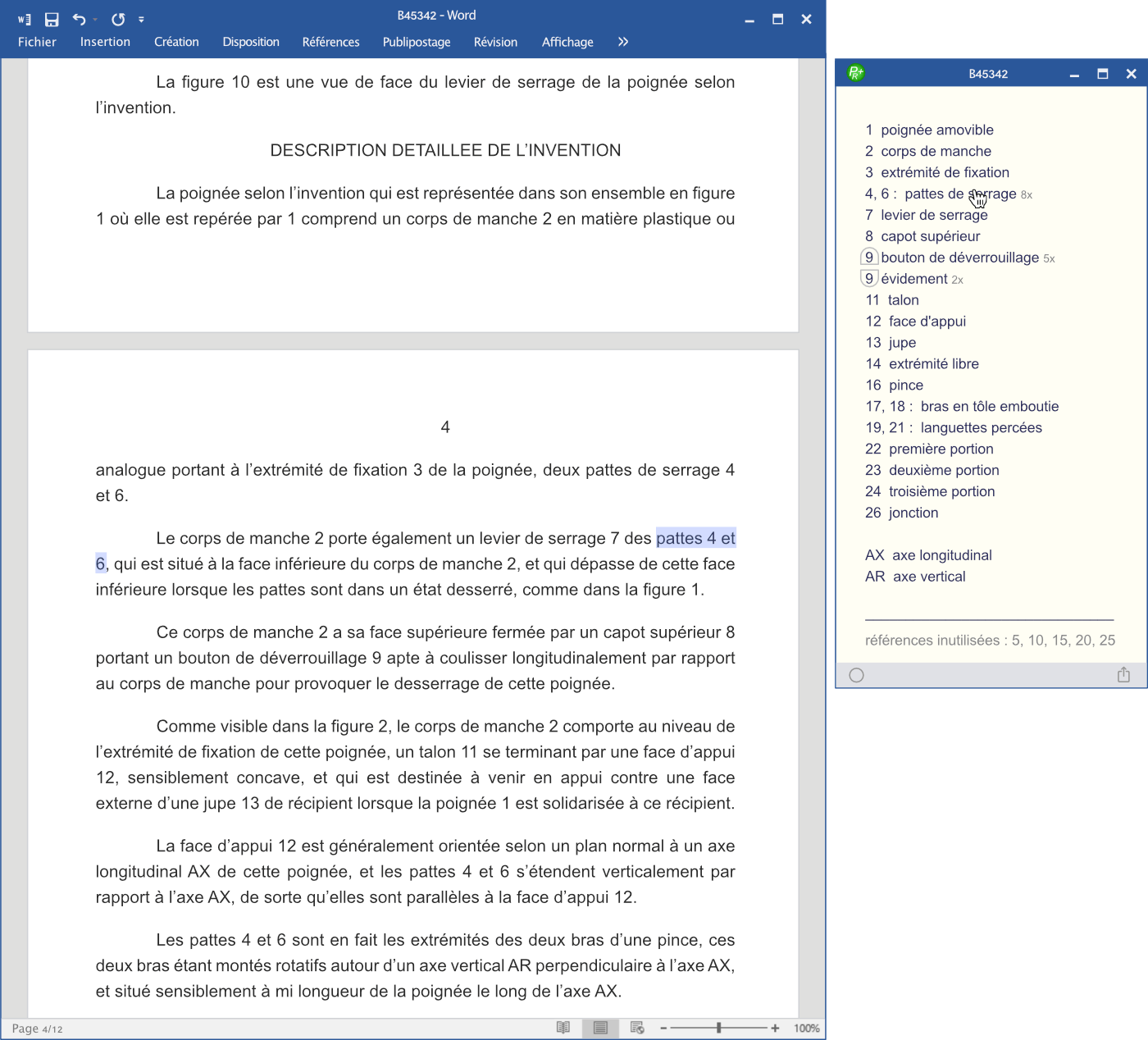 B45342 - Word

Fichier Insertion Création Disposition Références Publipostage Révision Affichage

La figure 10 est une vue de face du levier de serrage de la poignée selon l'invention.

DESCRIPTION DETAILLEE DE L'INVENTION

La poignée selon l'invention qui est représentée dans son ensemble en figure 1 où elle est repérée par 1 comprend un corps de manche 2 en matière plastique ou

4

analogue portant à l'extrémité de fixation 3 de la poignée, deux pattes de serrage 4 et 6.

Le corps de manche 2 porte également un levier de serrage 7 des pattes 4 et 6, qui est situé à la face inférieure du corps de manche 2, et qui dépasse de cette face inférieure lorsque les pattes sont dans un état desserré, comme dans la figure 1.

Ce corps de manche 2 a sa face supérieure fermée par un capot supérieur 8 portant un bouton de déverrouillage 9 apte à coulisser longitudinalement par rapport au corps de manche pour provoquer le desserrage de cette poignée.

Comme visible dans la figure 2, le corps de manche 2 comporte au niveau de l'extrémité de fixation de cette poignée, un talon 11 se terminant par une face d'appui 12, sensiblement concave, et qui est destinée à venir en appui contre une face externe d'une jupe 13 de récipient lorsque la poignée 1 est solidarisée à ce récipient.

La face d'appui 12 est généralement orientée selon un plan normal à un axe longitudinal AX de cette poignée, et les pattes 4 et 6 s'étendent verticalement par rapport à l'axe AX, de sorte qu'elles sont parallèles à la face d'appui 12.

Les pattes 4 et 6 sont en fait les extrémités des deux bras d'une pince, ces deux bras étant montés rotatifs autour d'un axe vertical AR perpendiculaire à l'axe AX, et situé sensiblement à mi longueur de la poignée le long de l'axe AX.

Page 4/12

100%

B45342

1 poignée amovible
2 corps de manche
3 extrémité de fixation
4, 6 : pattes de serrage 8x
7 levier de serrage
8 capot supérieur
9 bouton de déverrouillage 5x
9 évidement 2x
11 talon
12 face d'appui
13 jupe
14 extrémité libre
16 pince
17, 18 : bras en tôle emboutie
19, 21 : languettes percées
22 première portion
23 deuxième portion
24 troisième portion
26 jonction

AX axe longitudinal
AR axe vertical

références inutilisées : 5, 10, 15, 20, 25